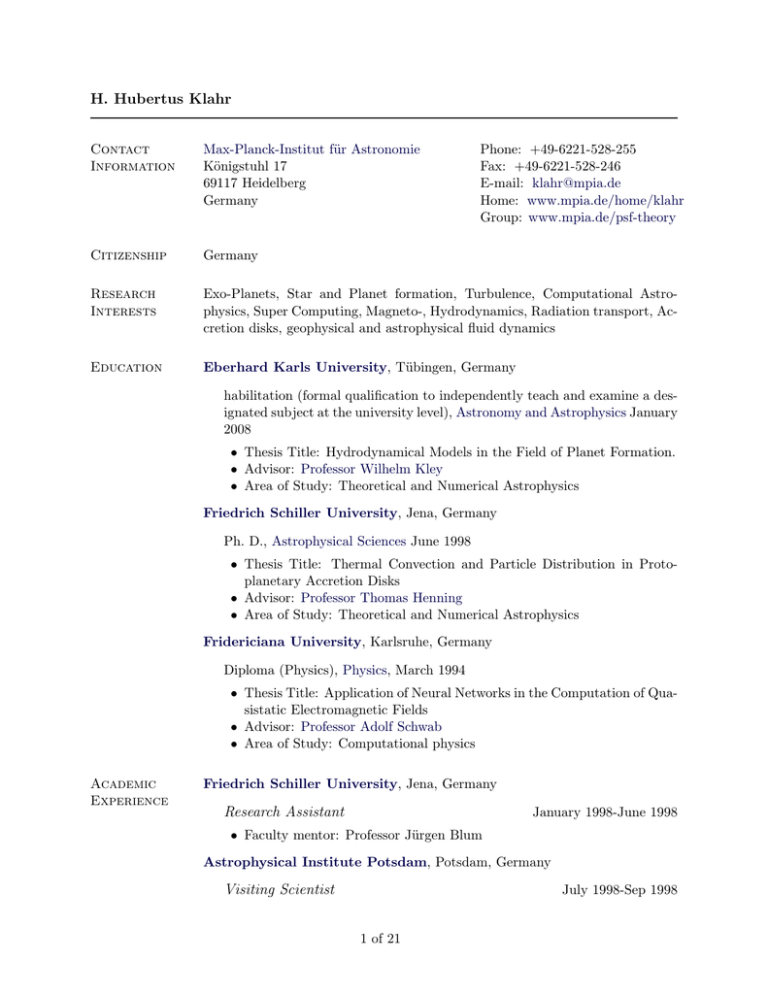 H. Hubertus Klahr

Contact Information

Max-Planck-Institut für Astronomie
Königstuhl 17
69117 Heidelberg
Germany

Phone: +49-6221-528-255
Fax: +49-6221-528-246
E-mail: klahr@mpia.de
Home: www.mpia.de/home/klahr
Group: www.mpia.de/psf-theory

Citizenship

Germany

Research Interests

Exo-Planets, Star and Planet formation, Turbulence, Computational Astrophysics, Super Computing, Magneto-, Hydrodynamics, Radiation transport, Accretion disks, geophysical and astrophysical fluid dynamics

Education

Eberhard Karls University, Tübingen, Germany

habilitation (formal qualification to independently teach and examine a designated subject at the university level), Astronomy and Astrophysics January 2008

• Thesis Title: Hydrodynamical Models in the Field of Planet Formation.
• Advisor: Professor Wilhelm Kley
• Area of Study: Theoretical and Numerical Astrophysics

Friedrich Schiller University, Jena, Germany

Ph. D., Astrophysical Sciences June 1998

• Thesis Title: Thermal Convection and Particle Distribution in Protoplanetary Accretion Disks
• Advisor: Professor Thomas Henning
• Area of Study: Theoretical and Numerical Astrophysics

Fridericiana University, Karlsruhe, Germany

Diploma (Physics), Physics, March 1994

• Thesis Title: Application of Neural Networks in the Computation of Quasistatic Electromagnetic Fields
• Advisor: Professor Adolf Schwab
• Area of Study: Computational physics

Academic Experience

Friedrich Schiller University, Jena, Germany

Research Assistant January 1998-June 1998

• Faculty mentor: Professor Jürgen Blum

Astrophysical Institute Potsdam, Potsdam, Germany

Visiting Scientist July 1998-Sep 1998

1 of 21